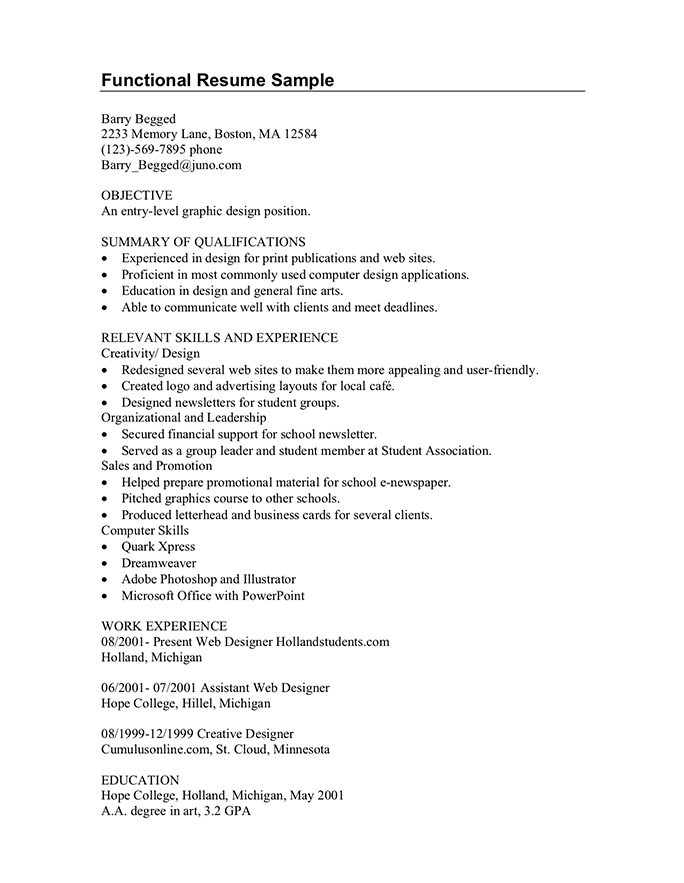 Functional Resume Sample

Barry Begged
2233 Memory Lane, Boston, MA 12584
(123)-569-7895 phone
Barry_Begged@juno.com

OBJECTIVE
An entry-level graphic design position.

SUMMARY OF QUALIFICATIONS
• Experienced in design for print publications and web sites.
• Proficient in most commonly used computer design applications.
• Education in design and general fine arts.
• Able to communicate well with clients and meet deadlines.

RELEVANT SKILLS AND EXPERIENCE
Creativity/ Design
• Redesigned several web sites to make them more appealing and user-friendly.
• Created logo and advertising layouts for local café.
• Designed newsletters for student groups.
Organizational and Leadership
• Secured financial support for school newsletter.
• Served as a group leader and student member at Student Association.
Sales and Promotion
• Helped prepare promotional material for school e-newspaper.
• Pitched graphics course to other schools.
• Produced letterhead and business cards for several clients.
Computer Skills
• Quark Xpress
• Dreamweaver
• Adobe Photoshop and Illustrator
• Microsoft Office with PowerPoint

WORK EXPERIENCE
08/2001- Present Web Designer Hollandstudents.com
Holland, Michigan

06/2001- 07/2001 Assistant Web Designer
Hope College, Hillel, Michigan

08/1999-12/1999 Creative Designer
Cumulusonline.com, St. Cloud, Minnesota

EDUCATION
Hope College, Holland, Michigan, May 2001
A.A. degree in art, 3.2 GPA